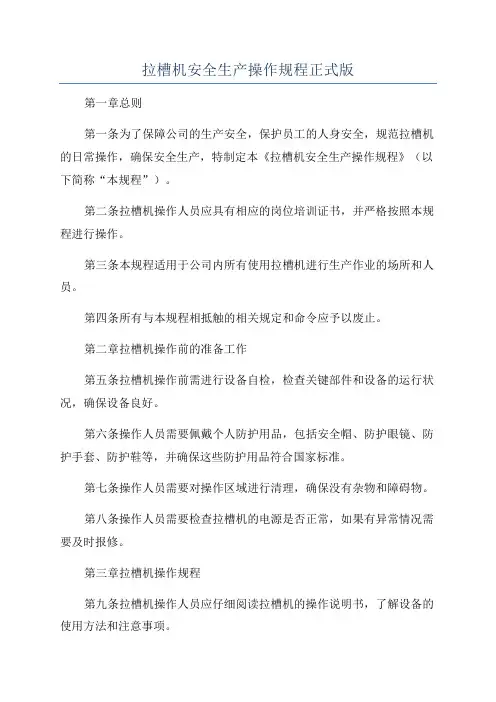 拉槽机安全生产操作规程正式版

第一章总则

第一条为了保障公司的生产安全，保护员工的人身安全，规范拉槽机的日常操作，确保安全生产，特制定本《拉槽机安全生产操作规程》（以下简称“本规程”）。

第二条拉槽机操作人员应具有相应的岗位培训证书，并严格按照本规程进行操作。

第三条本规程适用于公司内所有使用拉槽机进行生产作业的场所和人员。

第四条所有与本规程相抵触的相关规定和命令应予以废止。

第二章拉槽机操作前的准备工作

第五条拉槽机操作前需进行设备自检，检查关键部件和设备的运行状况，确保设备良好。

第六条操作人员需要佩戴个人防护用品，包括安全帽、防护眼镜、防护手套、防护鞋等，并确保这些防护用品符合国家标准。

第七条操作人员需要对操作区域进行清理，确保没有杂物和障碍物。

第八条操作人员需要检查拉槽机的电源是否正常，如果有异常情况需要及时报修。

第三章拉槽机操作规程

第九条拉槽机操作人员应仔细阅读拉槽机的操作说明书，了解设备的使用方法和注意事项。